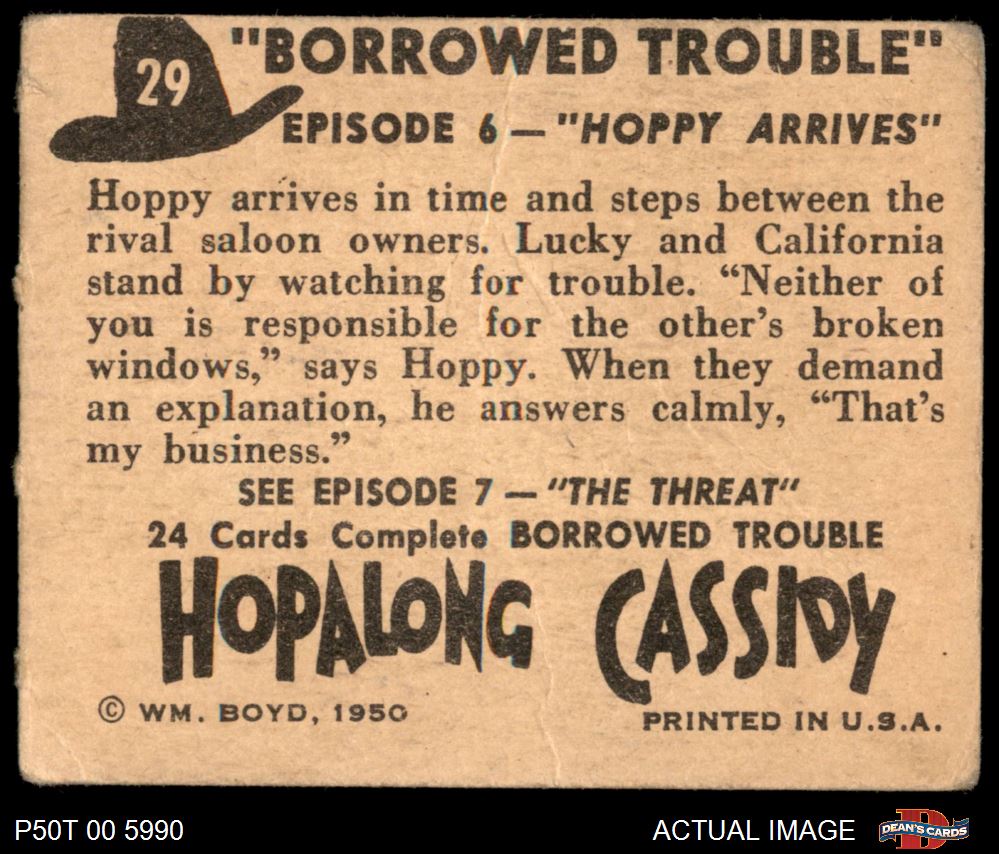 29

"BORROWED TROUBLE"

EPISODE 6 — "HOPPY ARRIVES"

Hoppy arrives in time and steps between the rival saloon owners. Lucky and California stand by watching for trouble. "Neither of you is responsible for the other's broken windows," says Hoppy. When they demand an explanation, he answers calmly, "That's my business."

SEE EPISODE 7 — "THE THREAT"

24 Cards Complete BORROWED TROUBLE

HOPALONG CASSIDY

© WM. BOYD, 1950

PRINTED IN U.S.A.

P50T 00 5990

ACTUAL IMAGE

DEAN'S CARDS